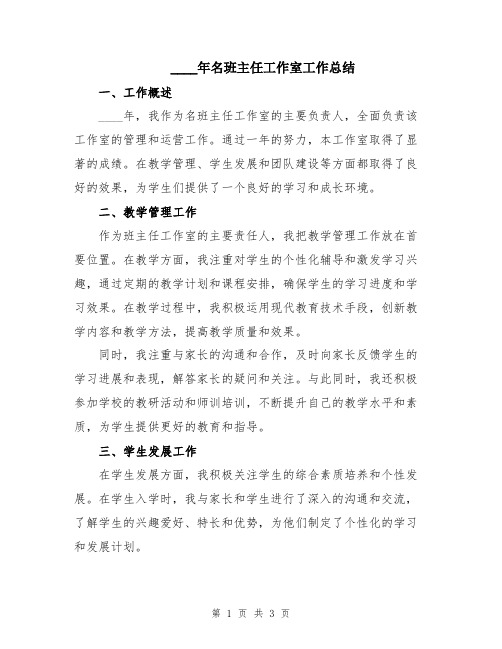 ____年名班主任工作室工作总结

一、工作概述

____年，我作为名班主任工作室的主要负责人，全面负责该工作室的管理和运营工作。通过一年的努力，本工作室取得了显著的成绩。在教学管理、学生发展和团队建设等方面都取得了良好的效果，为学生们提供了一个良好的学习和成长环境。

二、教学管理工作

作为班主任工作室的主要责任人，我把教学管理工作放在首要位置。在教学方面，我注重对学生的个性化辅导和激发学习兴趣，通过定期的教学计划和课程安排，确保学生的学习进度和学习效果。在教学过程中，我积极运用现代教育技术手段，创新教学内容和教学方法，提高教学质量和效果。

同时，我注重与家长的沟通和合作，及时向家长反馈学生的学习进展和表现，解答家长的疑问和关注。与此同时，我还积极参加学校的教研活动和师训培训，不断提升自己的教学水平和素质，为学生提供更好的教育和指导。

三、学生发展工作

在学生发展方面，我积极关注学生的综合素质培养和个性发展。在学生入学时，我与家长和学生进行了深入的沟通和交流，了解学生的兴趣爱好、特长和优势，为他们制定了个性化的学习和发展计划。

第 1 页 共 3 页